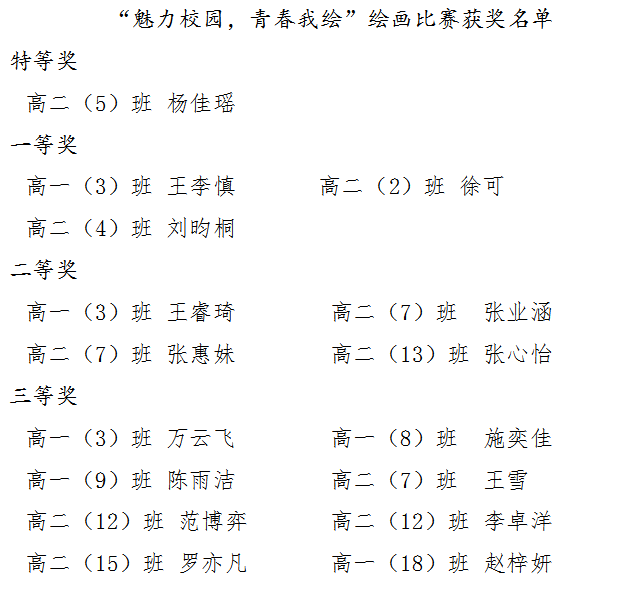 “魅力校园，青春我绘”绘画比赛获奖名单

特等奖

高二（5）班 杨佳瑶

一等奖

高一（3）班 王李慎 高二（2）班 徐可

高二（4）班 刘昀桐

二等奖

高一（3）班 王睿琦 高二（7）班 张业涵

高二（7）班 张惠妹 高二（13）班 张心怡

三等奖

高一（3）班 万云飞 高一（8）班 施奕佳

高一（9）班 陈雨洁 高二（7）班 王雪

高二（12）班 范博弈 高二（12）班 李卓洋

高二（15）班 罗亦凡 高一（18）班 赵梓妍